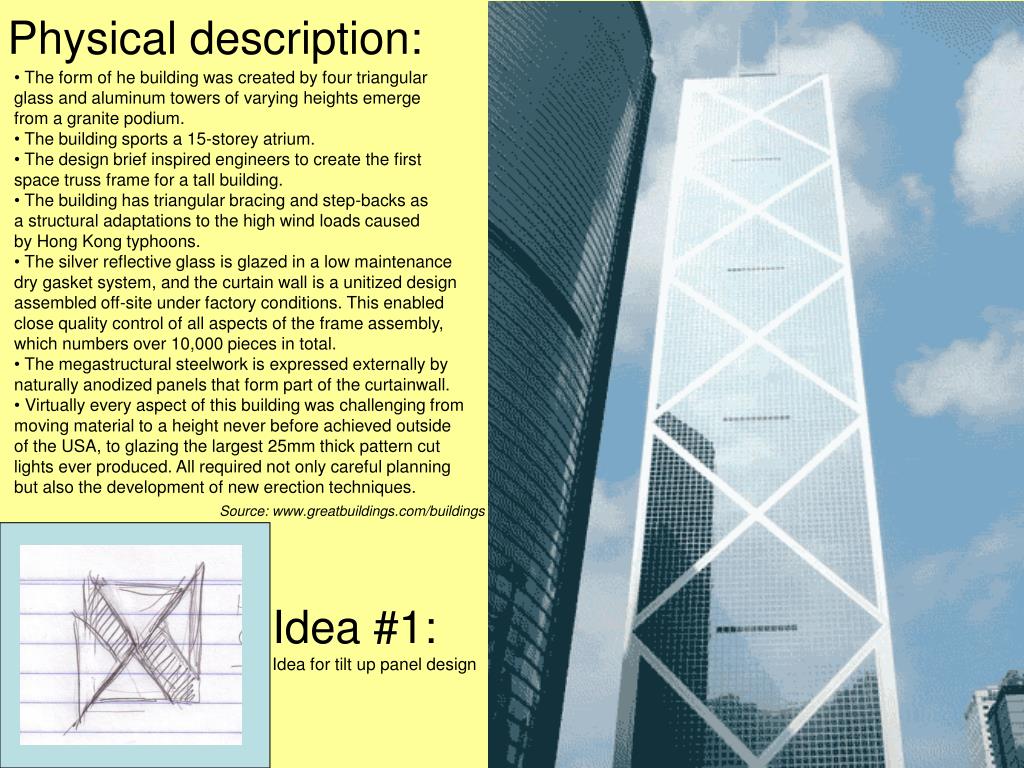 Physical description:

• The form of he building was created by four triangular glass and aluminum towers of varying heights emerge from a granite podium.
• The building sports a 15-storey atrium.
• The design brief inspired engineers to create the first space truss frame for a tall building.
• The building has triangular bracing and step-backs as a structural adaptations to the high wind loads caused by Hong Kong typhoons.
• The silver reflective glass is glazed in a low maintenance dry gasket system, and the curtain wall is a unitized design assembled off-site under factory conditions. This enabled close quality control of all aspects of the frame assembly, which numbers over 10,000 pieces in total.
• The megastructural steelwork is expressed externally by naturally anodized panels that form part of the curtainwall.
• Virtually every aspect of this building was challenging from moving material to a height never before achieved outside of the USA, to glazing the largest 25mm thick pattern cut lights ever produced. All required not only careful planning but also the development of new erection techniques.

Source: www.greatbuildings.com/buildings

Idea #1:
Idea for tilt up panel design